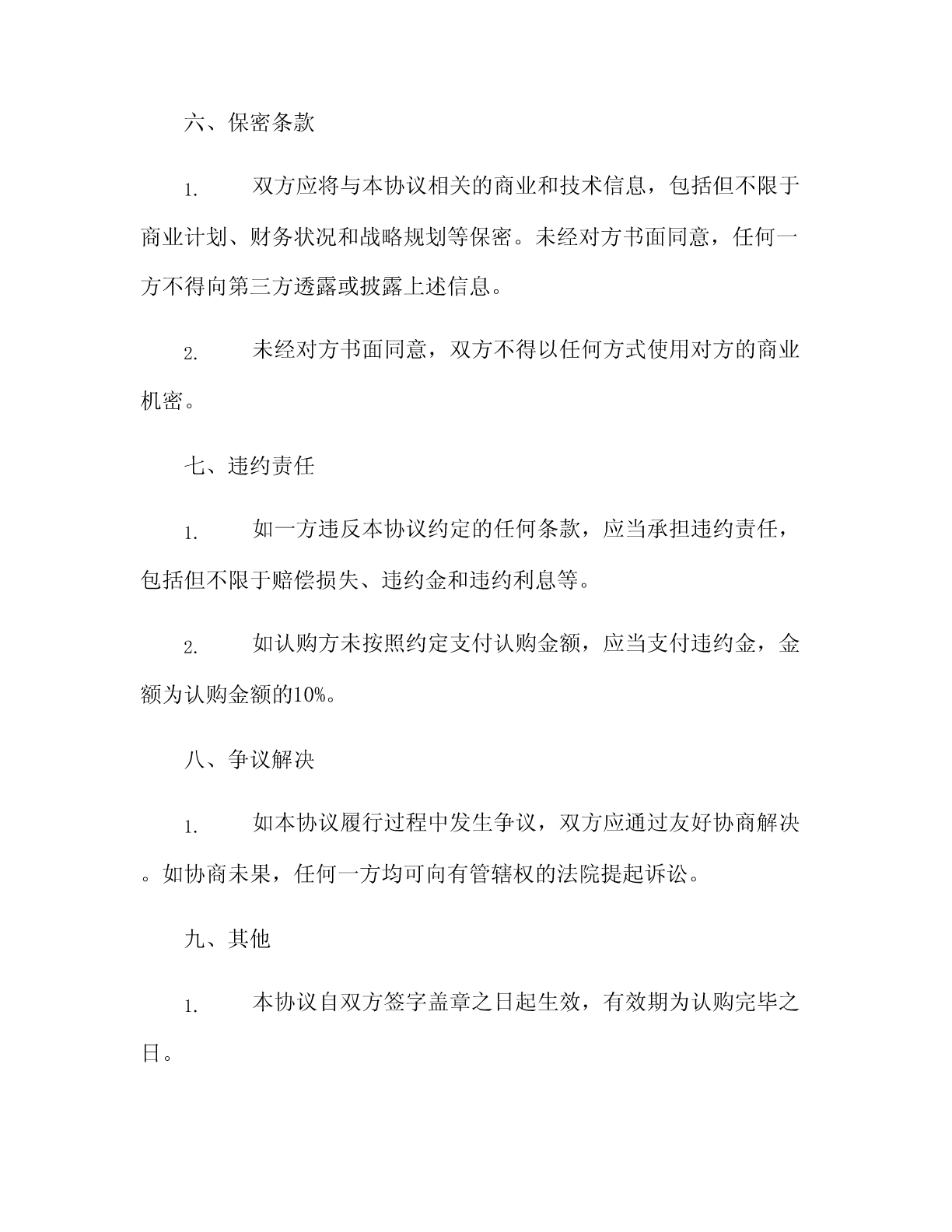 六、保密条款

1. 双方应将与本协议相关的商业和技术信息，包括但不限于商业计划、财务状况和战略规划等保密。未经对方书面同意，任何一方不得向第三方透露或披露上述信息。

2. 未经对方书面同意，双方不得以任何方式使用对方的商业机密。

七、违约责任

1. 如一方违反本协议约定的任何条款，应当承担违约责任，包括但不限于赔偿损失、违约金和违约利息等。

2. 如认购方未按照约定支付认购金额，应当支付违约金，金额为认购金额的10%。

八、争议解决

1. 如本协议履行过程中发生争议，双方应通过友好协商解决。如协商未果，任何一方均可向有管辖权的法院提起诉讼。

九、其他

1. 本协议自双方签字盖章之日起生效，有效期为认购完毕之日。